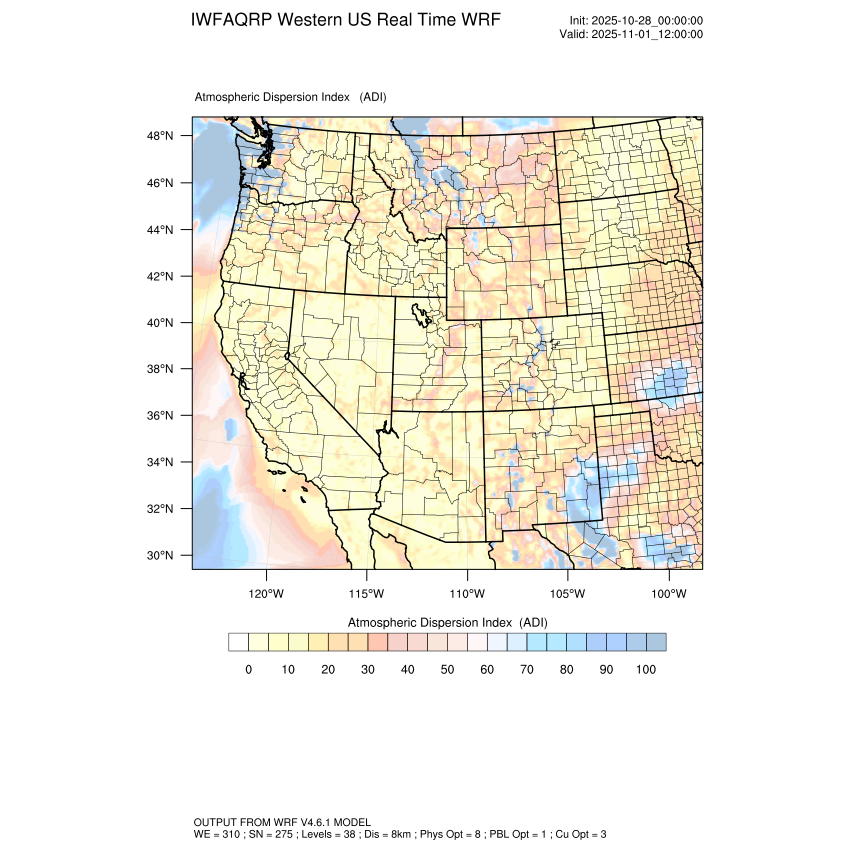 IWFAQRP Western US Real Time WRF

Init: 2025-10-28_00:00:00
Valid: 2025-11-01_12:00:00

Atmospheric Dispersion Index (ADI)

48°N
46°N
44°N
42°N
40°N
38°N
36°N
34°N
32°N
30°N

120°W 115°W 110°W 105°W 100°W

Atmospheric Dispersion Index (ADI)

0 10 20 30 40 50 60 70 80 90 100

OUTPUT FROM WRF V4.6.1 MODEL
WE = 310 ; SN = 275 ; Levels = 38 ; Dis = 8km ; Phys Opt = 8 ; PBL Opt = 1 ; Cu Opt = 3